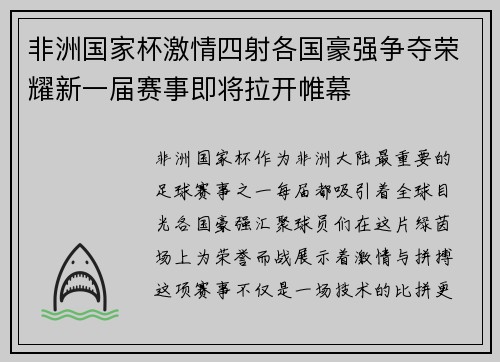 非洲国家杯激情四射各国豪强争夺荣耀新一届赛事即将拉开帷幕

非洲国家杯作为非洲大陆最重要的足球赛事之一每届都吸引着全球目光各国豪强汇聚球员们在这片绿茵场上为荣誉而战展示着激情与拼搏这项赛事不仅是一场技术的比拼更